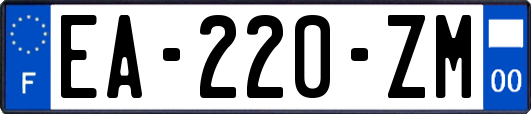 F
EA-220-ZM
00